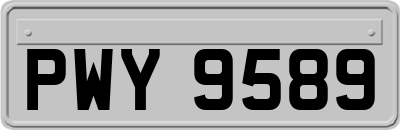 PWY 9589